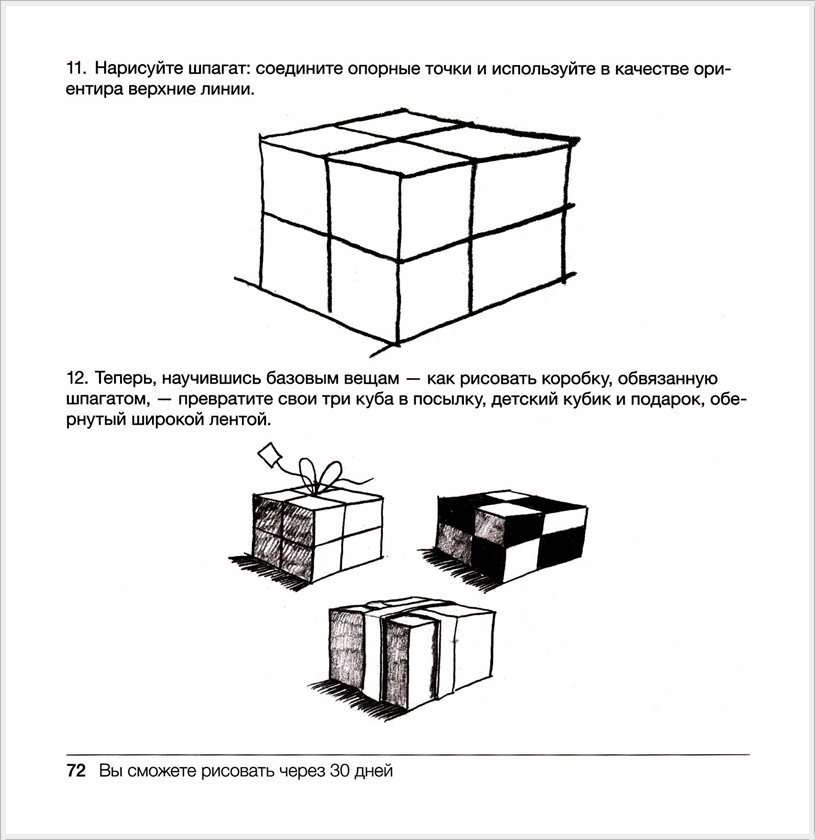 11. Нарисуйте шпагат: соедините опорные точки и используйте в качестве ориентира верхние линии.

12. Теперь, научившись базовым вещам — как рисовать коробку, обвязанную шпагатом, — превратите свои три куба в посылку, детский кубик и подарок, обернутый широкой лентой.

72 Вы сможете рисовать через 30 дней